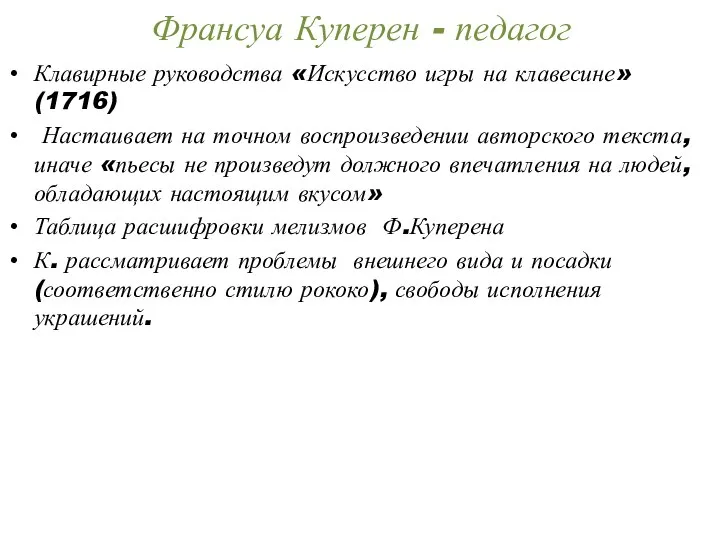 Франсуа Куперен - педагог

• Клавирные руководства «Искусство игры на клавесине» (1716)

• Настаивает на точном воспроизведении авторского текста, иначе «пьесы не произведут должного впечатления на людей, обладающих настоящим вкусом»

• Таблица расшифровки мелизмов Ф.Куперена

• К. рассматривает проблемы внешнего вида и посадки (соответственно стилю рококо), свободы исполнения украшений.